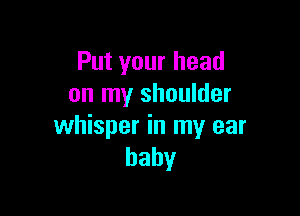 Put your head
on my shoulder
whisper in my ear
baby